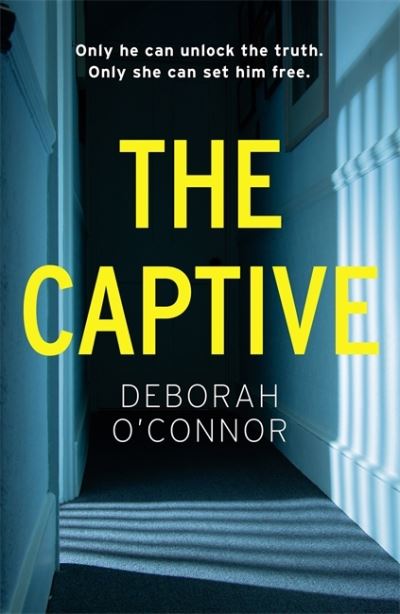 Only he can unlock the truth.
Only she can set him free.

THE CAPTIVE

DEBORAH O'CONNOR